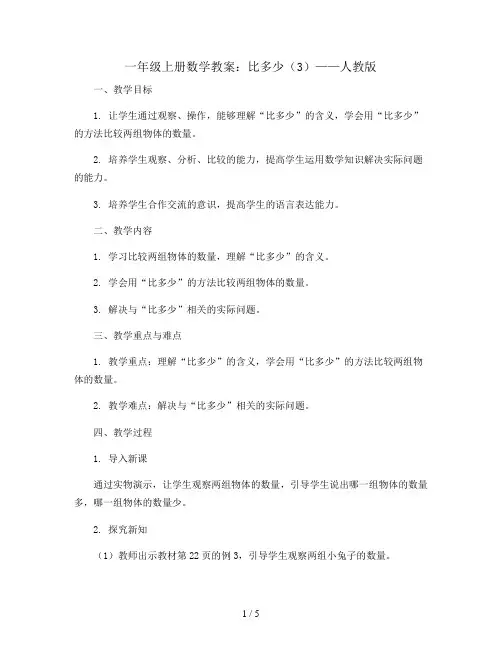 一年级上册数学教案：比多少（3）——人教版

一、教学目标

1. 让学生通过观察、操作，能够理解“比多少”的含义，学会用“比多少”的方法比较两组物体的数量。

2. 培养学生观察、分析、比较的能力，提高学生运用数学知识解决实际问题的能力。

3. 培养学生合作交流的意识，提高学生的语言表达能力。

二、教学内容

1. 学习比较两组物体的数量，理解“比多少”的含义。

2. 学会用“比多少”的方法比较两组物体的数量。

3. 解决与“比多少”相关的实际问题。

三、教学重点与难点

1. 教学重点：理解“比多少”的含义，学会用“比多少”的方法比较两组物体的数量。

2. 教学难点：解决与“比多少”相关的实际问题。

四、教学过程

1. 导入新课

通过实物演示，让学生观察两组物体的数量，引导学生说出哪一组物体的数量多，哪一组物体的数量少。

2. 探究新知

（1）教师出示教材第 22 页的例 3，引导学生观察两组小兔子的数量。

1 / 5